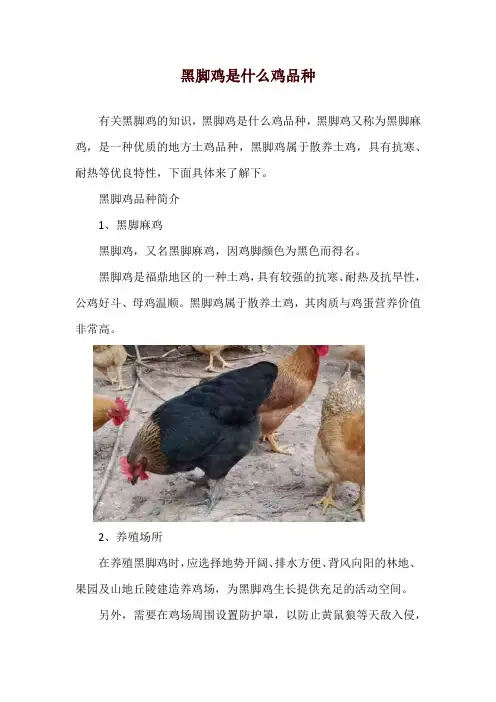 黑脚鸡是什么鸡品种

有关黑脚鸡的知识，黑脚鸡是什么鸡品种，黑脚鸡又称为黑脚麻鸡，是一种优质的地方土鸡品种，黑脚鸡属于散养土鸡，具有抗寒、耐热等优良特性，下面具体来了解下。

黑脚鸡品种简介

1、黑脚麻鸡

黑脚鸡，又名黑脚麻鸡，因鸡脚颜色为黑色而得名。

黑脚鸡是福鼎地区的一种土鸡，具有较强的抗寒、耐热及抗旱性，公鸡好斗、母鸡温顺。黑脚鸡属于散养土鸡，其肉质与鸡蛋营养价值非常高。

2、养殖场所

在养殖黑脚鸡时，应选择地势开阔、排水方便、背风向阳的林地、果园及山地丘陵建造养鸡场，为黑脚鸡生长提供充足的活动空间。

另外，需要在鸡场周围设置防护罩，以防止黄鼠狼等天敌入侵，